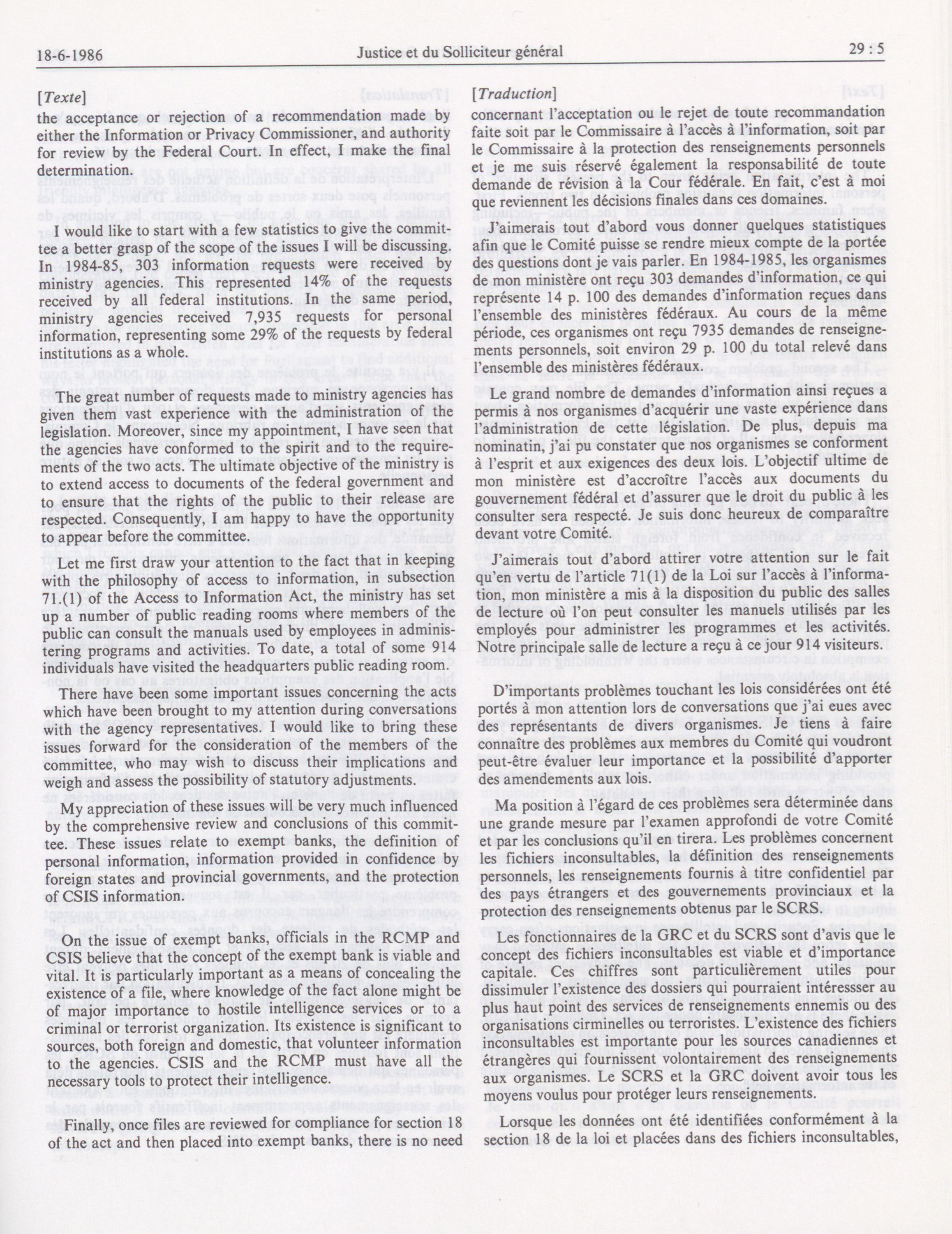 18-6-1986 Justice et du Solliciteur général 29 : 5

[Texte]

the acceptance or rejection of a recommendation made by either the Information or Privacy Commissioner, and authority for review by the Federal Court. In effect, I make the final determination.

I would like to start with a few statistics to give the committee a better grasp of the scope of the issues I will be discussing. In 1984-85, 303 information requests were received by ministry agencies. This represented 14% of the requests received by all federal institutions. In the same period, ministry agencies received 7,935 requests for personal information, representing some 29% of the requests by federal institutions as a whole.

The great number of requests made to ministry agencies has given them vast experience with the administration of the legislation. Moreover, since my appointment, I have seen that the agencies have conformed to the spirit and to the requirements of the two acts. The ultimate objective of the ministry is to extend access to documents of the federal government and to ensure that the rights of the public to their release are respected. Consequently, I am happy to have the opportunity to appear before the committee.

Let me first draw your attention to the fact that in keeping with the philosophy of access to information, in subsection 71.(1) of the Access to Information Act, the ministry has set up a number of public reading rooms where members of the public can consult the manuals used by employees in administering programs and activities. To date, a total of some 914 individuals have visited the headquarters public reading room.

There have been some important issues concerning the acts which have been brought to my attention during conversations with the agency representatives. I would like to bring these issues forward for the consideration of the members of the committee, who may wish to discuss their implications and weigh and assess the possibility of statutory adjustments.

My appreciation of these issues will be very much influenced by the comprehensive review and conclusions of this committee. These issues relate to exempt banks, the definition of personal information, information provided in confidence by foreign states and provincial governments, and the protection of CSIS information.

On the issue of exempt banks, officials in the RCMP and CSIS believe that the concept of the exempt bank is viable and vital. It is particularly important as a means of concealing the existence of a file, where knowledge of the fact alone might be of major importance to hostile intelligence services or to a criminal or terrorist organization. Its existence is significant to sources, both foreign and domestic, that volunteer information to the agencies. CSIS and the RCMP must have all the necessary tools to protect their intelligence.

Finally, once files are reviewed for compliance for section 18 of the act and then placed into exempt banks, there is no need

[Traduction]

concernant l'acceptation ou le rejet de toute recommandation faite soit par le Commissaire à l'accès à l'information, soit par le Commissaire à la protection des renseignements personnels et je me suis réservé également la responsabilité de toute demande de révision à la Cour fédérale. En fait, c'est à moi que reviennent les décisions finales dans ces domaines.

J'aimerais tout d'abord vous donner quelques statistiques afin que le Comité puisse se rendre mieux compte de la portée des questions dont je vais parler. En 1984-1985, les organismes de mon ministère ont reçu 303 demandes d'information, ce qui représente 14 p. 100 des demandes d'information reçues dans l'ensemble des ministères fédéraux. Au cours de la même période, ces organismes ont reçu 7935 demandes de renseignements personnels, soit environ 29 p. 100 du total relevé dans l'ensemble des ministères fédéraux.

Le grand nombre de demandes d'information ainsi reçues a permis à nos organismes d'acquérir une vaste expérience dans l'administration de cette législation. De plus, depuis ma nominatin, j'ai pu constater que nos organismes se conforment à l'esprit et aux exigences des deux lois. L'objectif ultime de mon ministère est d'accroître l'accès aux documents du gouvernement fédéral et d'assurer que le droit du public à les consulter sera respecté. Je suis donc heureux de comparaître devant votre Comité.

J'aimerais tout d'abord attirer votre attention sur le fait qu'en vertu de l'article 71(1) de la Loi sur l'accès à l'information, mon ministère a mis à la disposition du public des salles de lecture où l'on peut consulter les manuels utilisés par les employés pour administrer les programmes et les activités. Notre principale salle de lecture a reçu à ce jour 914 visiteurs.

D'importants problèmes touchant les lois considérées ont été portés à mon attention lors de conversations que j'ai eues avec des représentants de divers organismes. Je tiens à faire connaître des problèmes aux membres du Comité qui voudront peut-être évaluer leur importance et la possibilité d'apporter des amendements aux lois.

Ma position à l'égard de ces problèmes sera déterminée dans une grande mesure par l'examen approfondi de votre Comité et par les conclusions qu'il en tirera. Les problèmes concernent les fichiers inconsultables, la définition des renseignements personnels, les renseignements fournis à titre confidentiel par des pays étrangers et des gouvernements provinciaux et la protection des renseignements obtenus par le SCRS.

Les fonctionnaires de la GRC et du SCRS sont d'avis que le concept des fichiers inconsultables est viable et d'importance capitale. Ces chiffres sont particulièrement utiles pour dissimuler l'existence des dossiers qui pourraient intéresser au plus haut point des services de renseignements ennemis ou des organisations cirminelles ou terroristes. L'existence des fichiers inconsultables est importante pour les sources canadiennes et étrangères qui fournissent volontairement des renseignements aux organismes. Le SCRS et la GRC doivent avoir tous les moyens voulus pour protéger leurs renseignements.

Lorsque les données ont été identifiées conformément à la section 18 de la loi et placées dans des fichiers inconsultables,